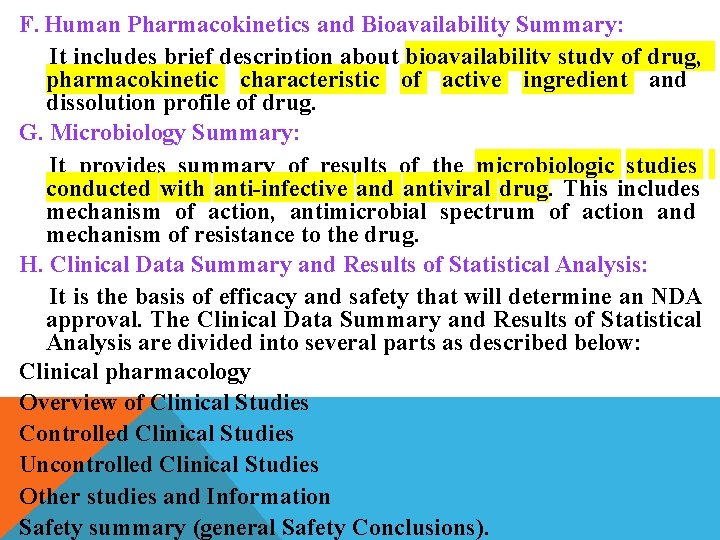 F. Human Pharmacokinetics and Bioavailability Summary:

It includes brief description about bioavailability study of drug, pharmacokinetic characteristic of active ingredient and dissolution profile of drug.

G. Microbiology Summary:

It provides summary of results of the microbiologic studies conducted with anti-infective and antiviral drug. This includes mechanism of action, antimicrobial spectrum of action and mechanism of resistance to the drug.

H. Clinical Data Summary and Results of Statistical Analysis:

It is the basis of efficacy and safety that will determine an NDA approval. The Clinical Data Summary and Results of Statistical Analysis are divided into several parts as described below:

Clinical pharmacology

Overview of Clinical Studies

Controlled Clinical Studies

Uncontrolled Clinical Studies

Other studies and Information

Safety summary (general Safety Conclusions).